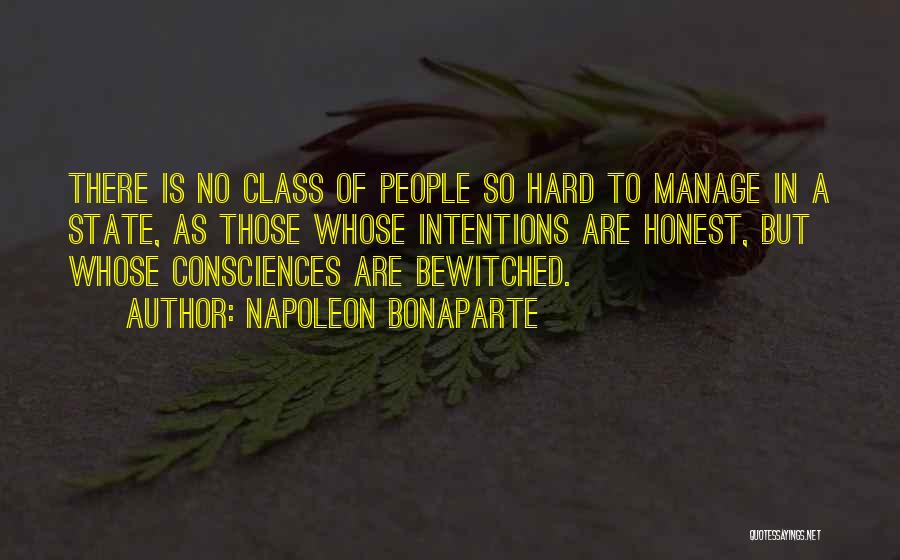 THERE IS NO CLASS OF PEOPLE SO HARD TO MANAGE IN A STATE, AS THOSE WHOSE INTENTIONS ARE HONEST, BUT WHOSE CONSCIENCES ARE BEWITCHED.

AUTHOR: NAPOLEON BONAPARTE

QUOTESSAYINGS.NET